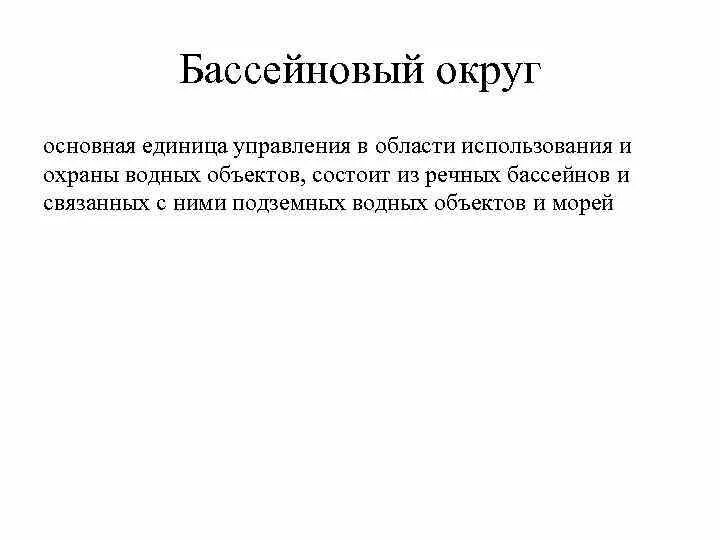 Бассейновый округ

основная единица управления в области использования и охраны водных объектов, состоит из речных бассейнов и связанных с ними подземных водных объектов и морей